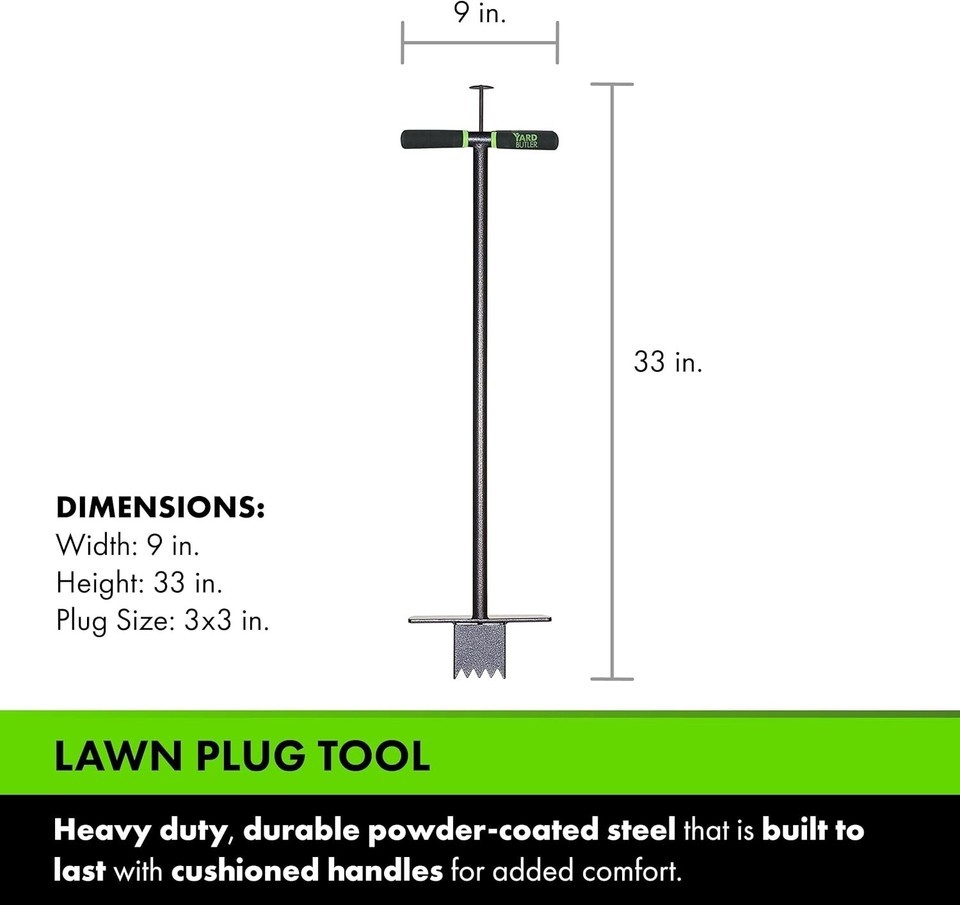 9 in.

YARD BUTLER

33 in.

DIMENSIONS:
Width: 9 in.
Height: 33 in.
Plug Size: 3x3 in.

LAWN PLUG TOOL

Heavy duty, durable powder-coated steel that is built to last with cushioned handles for added comfort.